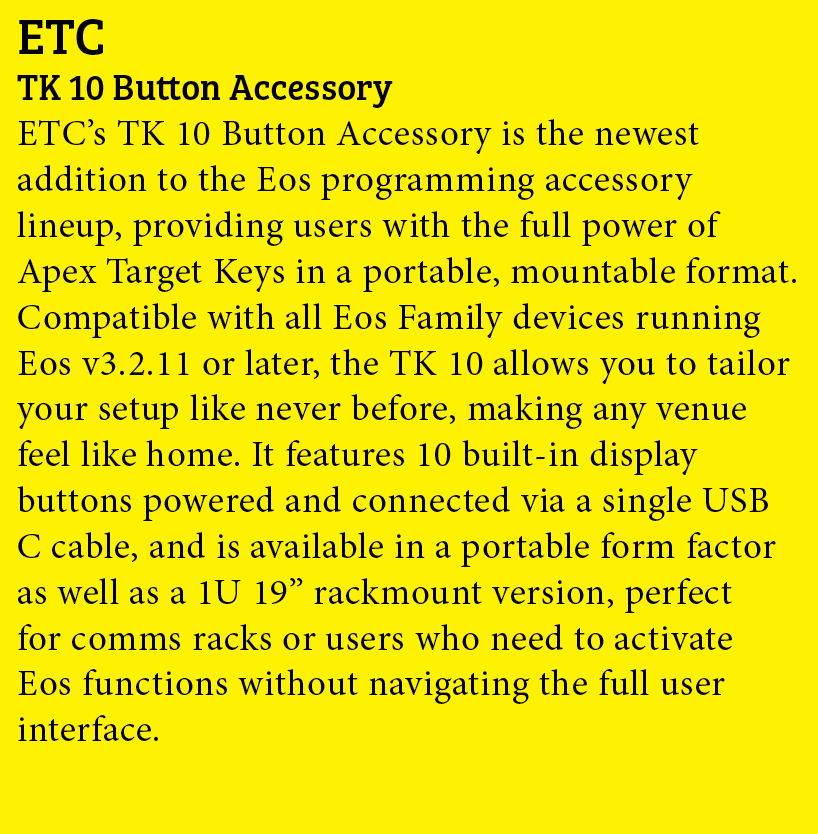 ETC
TK 10 Button Accessory

ETC's TK 10 Button Accessory is the newest addition to the Eos programming accessory lineup, providing users with the full power of Apex Target Keys in a portable, mountable format. Compatible with all Eos Family devices running Eos v3.2.11 or later, the TK 10 allows you to tailor your setup like never before, making any venue feel like home. It features 10 built-in display buttons powered and connected via a single USB C cable, and is available in a portable form factor as well as a 1U 19" rackmount version, perfect for comms racks or users who need to activate Eos functions without navigating the full user interface.